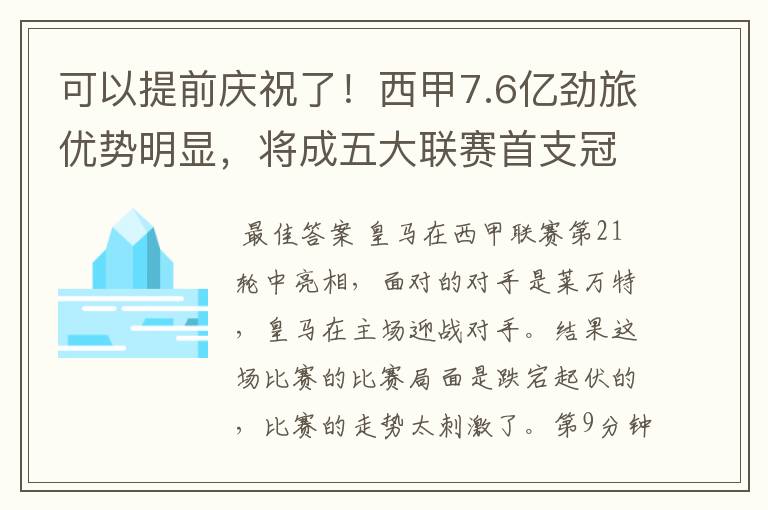 可以提前庆祝了！西甲7.6亿劲旅优势明显，将成五大联赛首支冠

最佳答案 皇马在西甲联赛第21轮中亮相，面对的对手是莱万特，皇马在主场迎战对手。结果这场比赛的比赛局面是跌宕起伏的，比赛的走势太刺激了。第9分钟